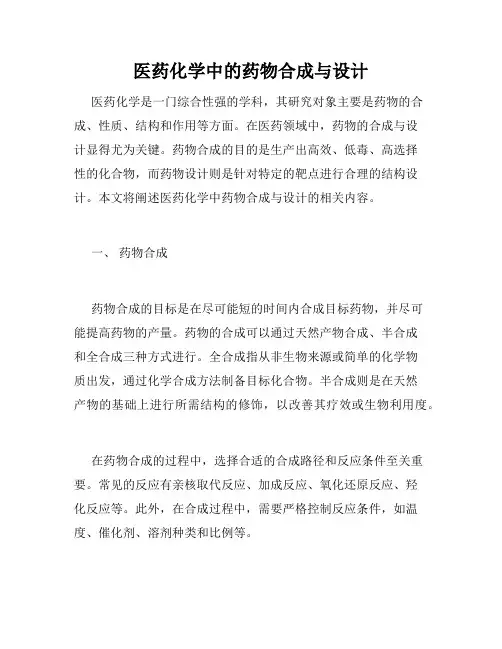 医药化学中的药物合成与设计

医药化学是一门综合性强的学科，其研究对象主要是药物的合成、性质、结构和作用等方面。在医药领域中，药物的合成与设计显得尤为关键。药物合成的目的是生产出高效、低毒、高选择性的化合物，而药物设计则是针对特定的靶点进行合理的结构设计。本文将阐述医药化学中药物合成与设计的相关内容。

一、 药物合成

药物合成的目标是在尽可能短的时间内合成目标药物，并尽可能提高药物的产量。药物的合成可以通过天然产物合成、半合成和全合成三种方式进行。全合成指从非生物来源或简单的化学物质出发，通过化学合成方法制备目标化合物。半合成则是在天然产物的基础上进行所需结构的修饰，以改善其疗效或生物利用度。

在药物合成的过程中，选择合适的合成路径和反应条件至关重要。常见的反应有亲核取代反应、加成反应、氧化还原反应、羟化反应等。此外，在合成过程中，需要严格控制反应条件，如温度、催化剂、溶剂种类和比例等。